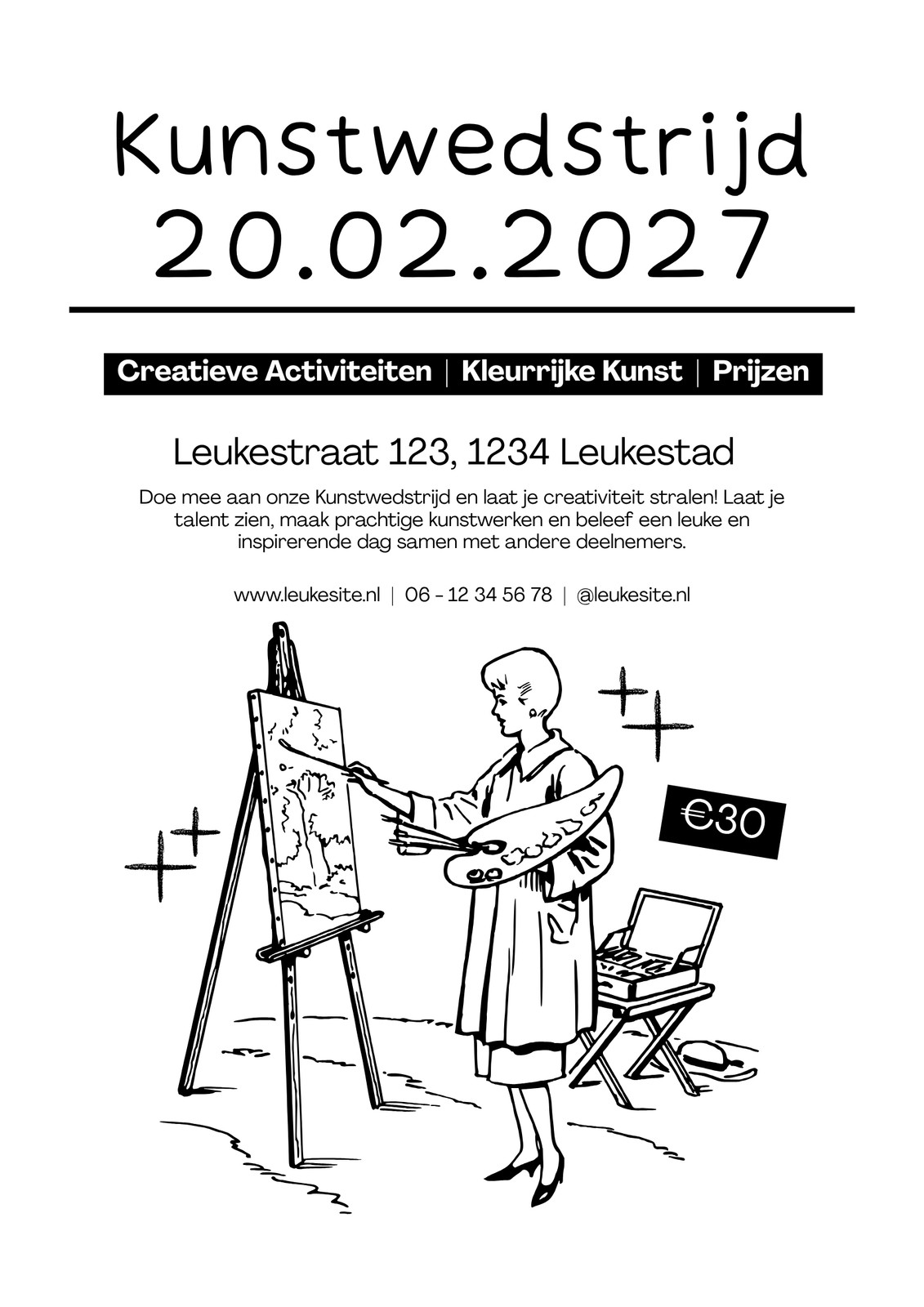 Kunstwedstrijd
20.02.2027

Creatieve Activiteiten | Kleurrijke Kunst | Prijzen

Leukestraat 123, 1234 Leukestad

Doe mee aan onze Kunstwedstrijd en laat je creativiteit stralen! Laat je talent zien, maak prachtige kunstwerken en beleef een leuke en inspirerende dag samen met andere deelnemers.

www.leukesite.nl | 06 - 12 34 56 78 | @leukesite.nl

€30